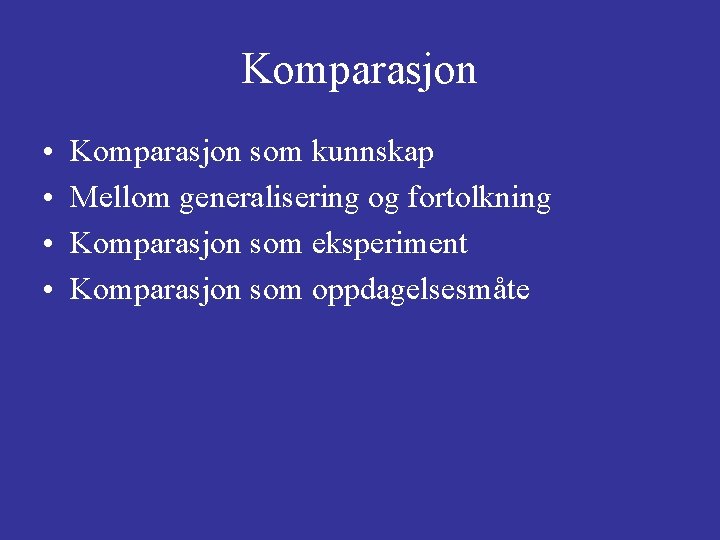 Komparasjon

• Komparasjon som kunnskap
• Mellom generalisering og fortolkning
• Komparasjon som eksperiment
• Komparasjon som oppdagelsesmåte